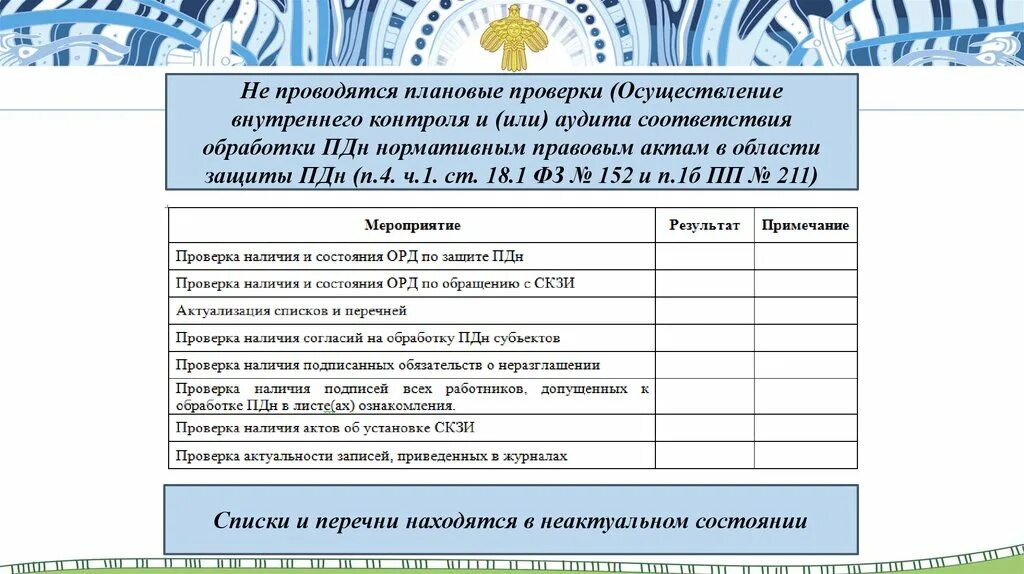 Не проводятся плановые проверки (Осуществление внутреннего контроля и (или) аудита соответствия обработки ПДн нормативным правовым актам в области защиты ПДн (п.4. ч.1. ст. 18.1 ФЗ № 152 и п.1б ПП № 211)

| Мероприятие | Результат | Примечание |
|---|---|---|
| Проверка наличия и состояния ОРД по защите ПДн | | |
| Проверка наличия и состояния ОРД по обращению с СКЗИ | | |
| Актуализация списков и перечней | | |
| Проверка наличия согласий на обработку ПДн субъектов | | |
| Проверка наличия подписанных обязательств о неразглашении | | |
| Проверка наличия подписей всех работников, допущенных к обработке ПДн в листе(ах) ознакомления. | | |
| Проверка наличия актов об установке СКЗИ | | |
| Проверка актуальности записей, приведенных в журналах | | |

Списки и перечни находятся в неактуальном состоянии